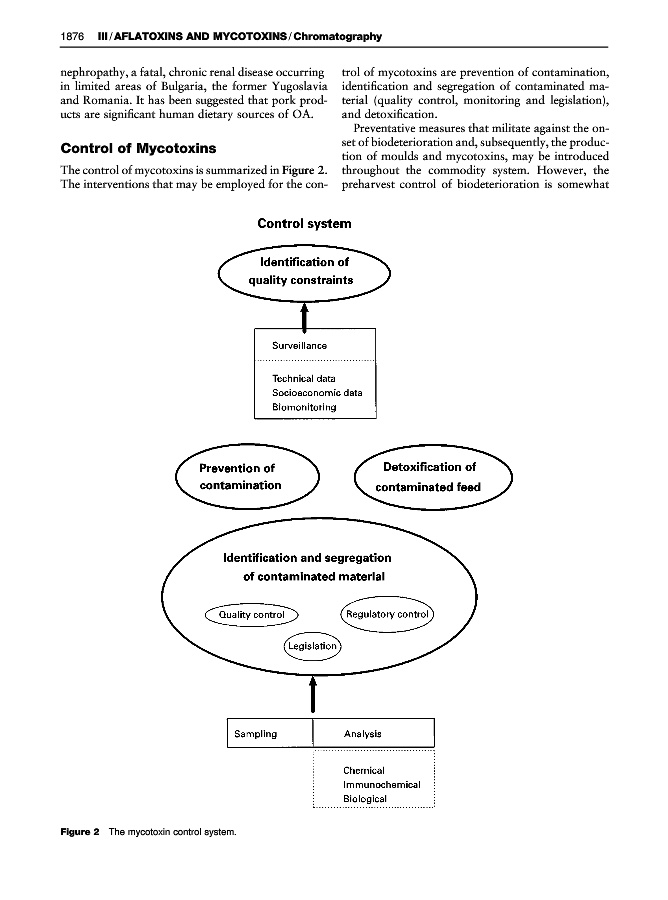 1876 III / AFLATOXINS AND MYCOTOXINS / Chromatography

nephropathy, a fatal, chronic renal disease occurring in limited areas of Bulgaria, the former Yugoslavia and Romania. It has been suggested that pork products are significant human dietary sources of OA.

Control of Mycotoxins

The control of mycotoxins is summarized in Figure 2. The interventions that may be employed for the control of mycotoxins are prevention of contamination, identification and segregation of contaminated material (quality control, monitoring and legislation), and detoxification.

Preventative measures that militate against the onset of biodeterioration and, subsequently, the production of moulds and mycotoxins, may be introduced throughout the commodity system. However, the preharvest control of biodeterioration is somewhat

Control system

Identification of quality constraints

Surveillance

Technical data
Socioeconomic data
Biomonitoring

Prevention of contamination

Detoxification of contaminated feed

Identification and segregation of contaminated material

Quality control

Regulatory control

Legislation

Sampling

Analysis

Chemical
Immunochemical
Biological

Figure 2 The mycotoxin control system.